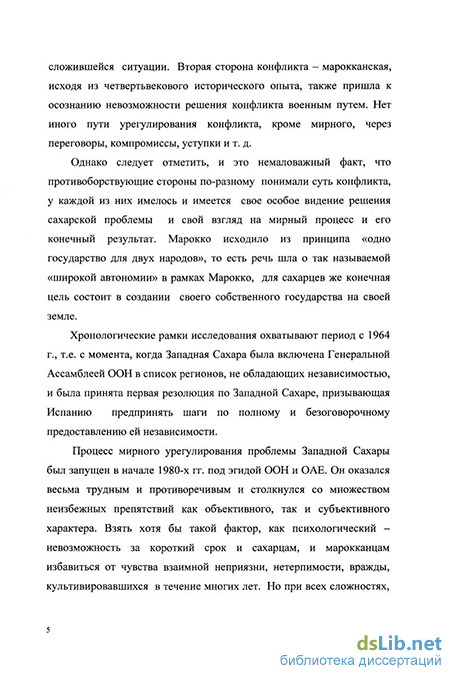 сложившейся ситуации. Вторая сторона конфликта – марокканская, исходя из четвертьвекового исторического опыта, также пришла к осознанию невозможности решения конфликта военным путем. Нет иного пути урегулирования конфликта, кроме мирного, через переговоры, компромиссы, уступки и т. д.

Однако следует отметить, и это немаловажный факт, что противоборствующие стороны по-разному понимали суть конфликта, у каждой из них имелось и имеется свое особое видение решения сахарской проблемы и свой взгляд на мирный процесс и его конечный результат. Марокко исходило из принципа «одно государство для двух народов», то есть речь шла о так называемой «широкой автономии» в рамках Марокко, для сахарцев же конечная цель состоит в создании своего собственного государства на своей земле.

Хронологические рамки исследования охватывают период с 1964 г., т.е. с момента, когда Западная Сахара была включена Генеральной Ассамблеей ООН в список регионов, не обладающих независимостью, и была принята первая резолюция по Западной Сахаре, призывающая Испанию предпринять шаги по полному и безоговорочному предоставлению ей независимости.

Процесс мирного урегулирования проблемы Западной Сахары был запущен в начале 1980-х гг. под эгидой ООН и ОАЕ. Он оказался весьма трудным и противоречивым и столкнулся со множеством неизбежных препятствий как объективного, так и субъективного характера. Взять хотя бы такой фактор, как психологический – невозможность за короткий срок и сахарцам, и марокканцам избавиться от чувства взаимной неприязни, нетерпимости, вражды, культивировавшихся в течение многих лет. Но при всех сложностях,

5

dsLib.net
библиотека диссертаций